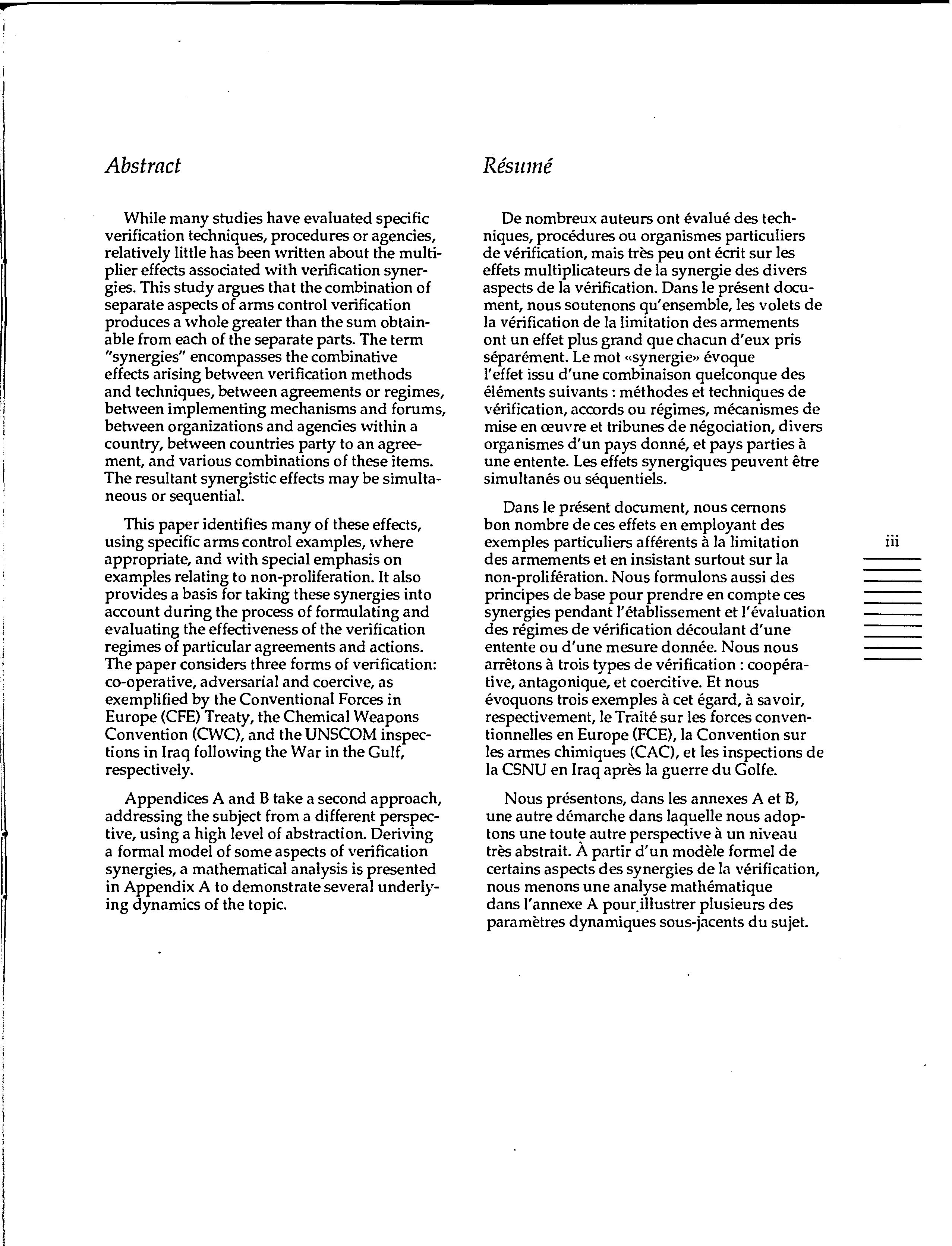 Abstract

While many studies have evaluated specific verification techniques, procedures or agencies, relatively little has been written about the multiplier effects associated with verification synergies. This study argues that the combination of separate aspects of arms control verification produces a whole greater than the sum obtainable from each of the separate parts. The term "synergies" encompasses the combinative effects arising between verification methods and techniques, between agreements or regimes, between implementing mechanisms and forums, between organizations and agencies within a country, between countries party to an agreement, and various combinations of these items. The resultant synergistic effects may be simultaneous or sequential.

This paper identifies many of these effects, using specific arms control examples, where appropriate, and with special emphasis on examples relating to non-proliferation. It also provides a basis for taking these synergies into account during the process of formulating and evaluating the effectiveness of the verification regimes of particular agreements and actions. The paper considers three forms of verification: co-operative, adversarial and coercive, as exemplified by the Conventional Forces in Europe (CFE) Treaty, the Chemical Weapons Convention (CWC), and the UNSCOM inspections in Iraq following the War in the Gulf, respectively.

Appendices A and B take a second approach, addressing the subject from a different perspective, using a high level of abstraction. Deriving a formal model of some aspects of verification synergies, a mathematical analysis is presented in Appendix A to demonstrate several underlying dynamics of the topic.

Résumé

De nombreux auteurs ont évalué des techniques, procédures ou organismes particuliers de vérification, mais très peu ont écrit sur les effets multiplicateurs de la synergie des divers aspects de la vérification. Dans le présent document, nous soutenons qu'ensemble, les volets de la vérification de la limitation des armements ont un effet plus grand que chacun d'eux pris séparément. Le mot «synergie» évoque l'effet issu d'une combinaison quelconque des éléments suivants : méthodes et techniques de vérification, accords ou régimes, mécanismes de mise en œuvre et tribunes de négociation, divers organismes d'un pays donné, et pays parties à une entente. Les effets synergiques peuvent être simultanés ou séquentiels.

Dans le présent document, nous cernons bon nombre de ces effets en employant des exemples particuliers afférents à la limitation des armements et en insistant surtout sur la non-prolifération. Nous formulons aussi des principes de base pour prendre en compte ces synergies pendant l'établissement et l'évaluation des régimes de vérification découlant d'une entente ou d'une mesure donnée. Nous nous arrêtons à trois types de vérification : coopérative, antagonique, et coercitive. Et nous évoquons trois exemples à cet égard, à savoir, respectivement, le Traité sur les forces conventionnelles en Europe (FCE), la Convention sur les armes chimiques (CAC), et les inspections de la CSNU en Iraq après la guerre du Golfe.

Nous présentons, dans les annexes A et B, une autre démarche dans laquelle nous adoptons une toute autre perspective à un niveau très abstrait. À partir d'un modèle formel de certains aspects des synergies de la vérification, nous menons une analyse mathématique dans l'annexe A pour illustrer plusieurs des paramètres dynamiques sous-jacents du sujet.

iii